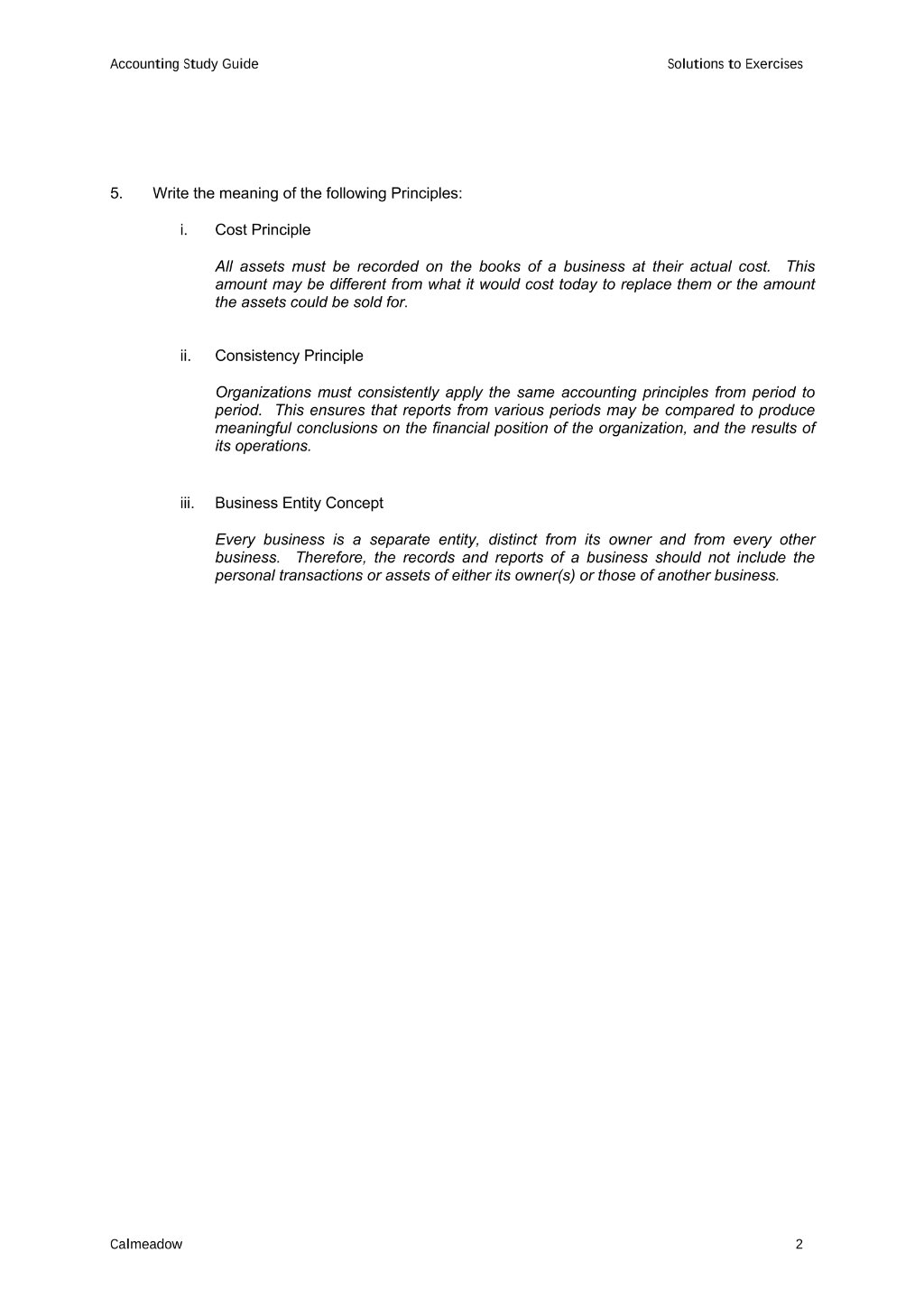 Accounting Study Guide Solutions to Exercises

5. Write the meaning of the following Principles:

i. Cost Principle

All assets must be recorded on the books of a business at their actual cost. This amount may be different from what it would cost today to replace them or the amount the assets could be sold for.

ii. Consistency Principle

Organizations must consistently apply the same accounting principles from period to period. This ensures that reports from various periods may be compared to produce meaningful conclusions on the financial position of the organization, and the results of its operations.

iii. Business Entity Concept

Every business is a separate entity, distinct from its owner and from every other business. Therefore, the records and reports of a business should not include the personal transactions or assets of either its owner(s) or those of another business.

Calmeadow 2